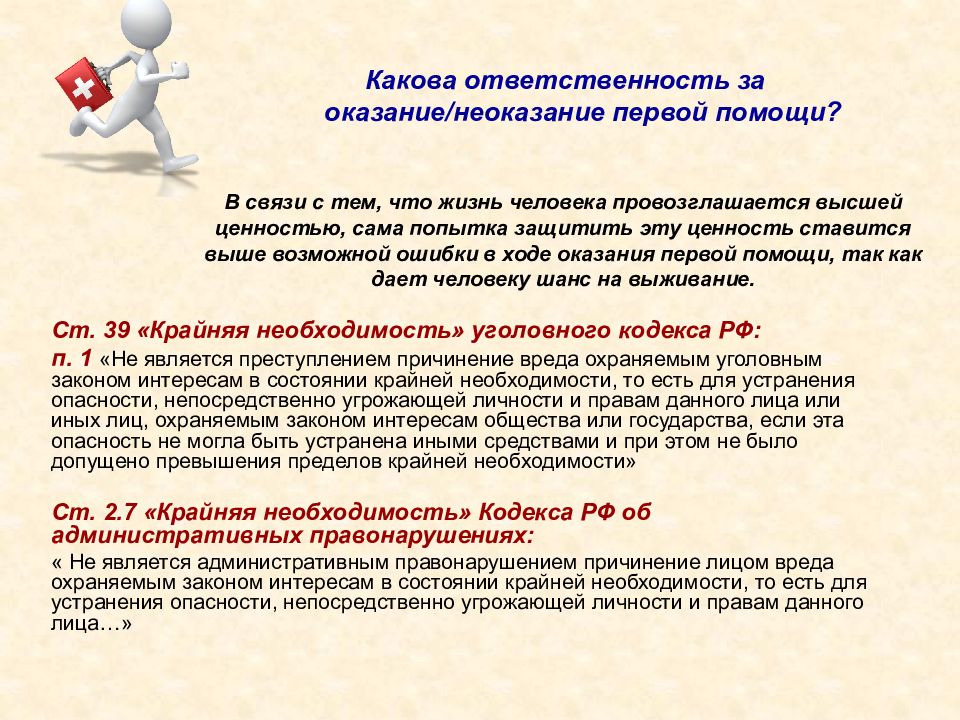 Какова ответственность за оказание/неоказание первой помощи?

В связи с тем, что жизнь человека провозглашается высшей ценностью, сама попытка защитить эту ценность ставится выше возможной ошибки в ходе оказания первой помощи, так как дает человеку шанс на выживание.

Ст. 39 «Крайняя необходимость» уголовного кодекса РФ:
п. 1 «Не является преступлением причинение вреда охраняемым уголовным законом интересам в состоянии крайней необходимости, то есть для устранения опасности, непосредственно угрожающей личности и правам данного лица или иных лиц, охраняемым законом интересам общества или государства, если эта опасность не могла быть устранена иными средствами и при этом не было допущено превышения пределов крайней необходимости»

Ст. 2.7 «Крайняя необходимость» Кодекса РФ об административных правонарушениях:
« Не является административным правонарушением причинение лицом вреда охраняемым законом интересам в состоянии крайней необходимости, то есть для устранения опасности, непосредственно угрожающей личности и правам данного лица…»